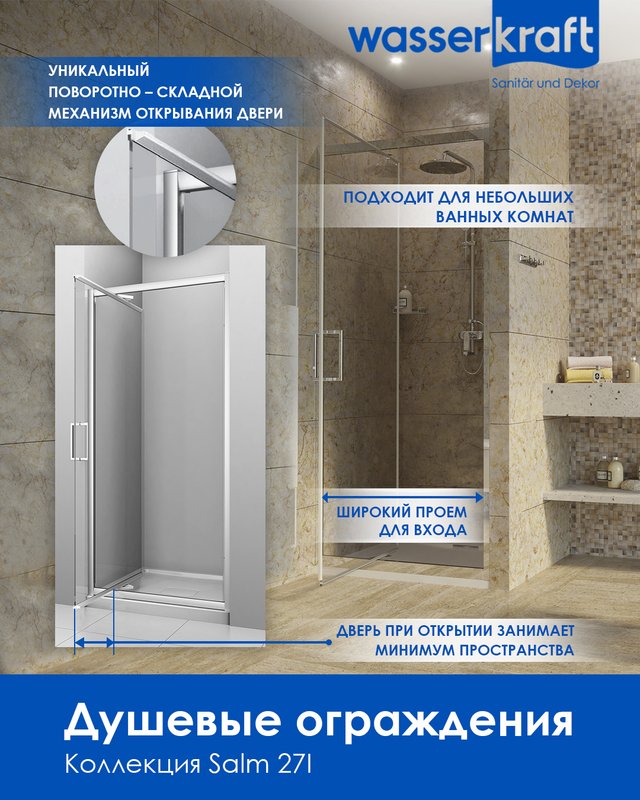 wasserkraft
Sanitär und Dekor

УНИКАЛЬНЫЙ
ПОВОРОТНО – СКЛАДНОЙ
МЕХАНИЗМ ОТКРЫВАНИЯ ДВЕРИ

ПОДХОДИТ ДЛЯ НЕБОЛЬШИХ
ВАННЫХ КОМНАТ

ШИРОКИЙ ПРОЕМ
ДЛЯ ВХОДА

ДВЕРЬ ПРИ ОТКРЫТИИ ЗАНИМАЕТ
МИНИМУМ ПРОСТРАНСТВА

Душевые ограждения
Коллекция Salm 27I